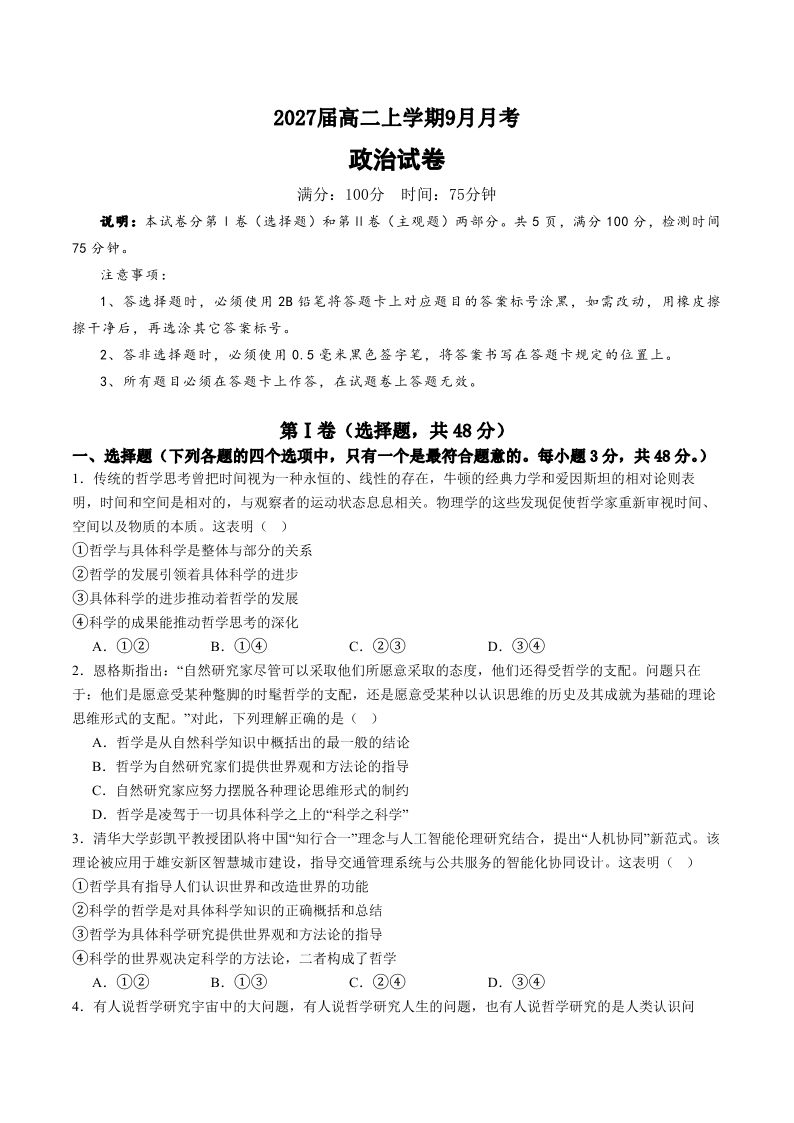 2027届高二上学期9月月考

政治试卷

满分：100分　时间：75分钟

说明：本试卷分第Ⅰ卷（选择题）和第Ⅱ卷（主观题）两部分。共5页，满分100分，检测时间75分钟。

注意事项：

1、答选择题时，必须使用2B铅笔将答题卡上对应题目的答案标号涂黑，如需改动，用橡皮擦擦干净后，再选涂其它答案标号。

2、答非选择题时，必须使用0.5毫米黑色签字笔，将答案书写在答题卡规定的位置上。

3、所有题目必须在答题卡上作答，在试题卷上答题无效。

第Ⅰ卷（选择题，共48分）

一、选择题（下列各题的四个选项中，只有一个是最符合题意的。每小题3分，共48分。）

1．传统的哲学思考曾把时间视为一种永恒的、线性的存在，牛顿的经典力学和爱因斯坦的相对论则表明，时间和空间是相对的，与观察者的运动状态息息相关。物理学的这些发现促使哲学家重新审视时间、空间以及物质的本质。这表明（　）

①哲学与具体科学是整体与部分的关系

②哲学的发展引领着具体科学的进步

③具体科学的进步推动着哲学的发展

④科学的成果能推动哲学思考的深化

A．①②　　B．①④　　C．②③　　D．③④

2．恩格斯指出：“自然研究家尽管可以采取他们所愿意采取的态度，他们还得受哲学的支配。问题只在于：他们是愿意受某种蹩脚的时髦哲学的支配，还是愿意受某种以认识思维的历史及其成就为基础的理论思维形式的支配。”对此，下列理解正确的是（　）

A．哲学是从自然科学知识中概括出的最一般的结论

B．哲学为自然研究家们提供世界观和方法论的指导

C．自然研究家应努力摆脱各种理论思维形式的制约

D．哲学是凌驾于一切具体科学之上的“科学之科学”

3．清华大学彭凯平教授团队将中国“知行合一”理念与人工智能伦理研究结合，提出“人机协同”新范式。该理论被应用于雄安新区智慧城市建设，指导交通管理系统与公共服务的智能化协同设计。这表明（　）

①哲学具有指导人们认识世界和改造世界的功能

②科学的哲学是对具体科学知识的正确概括和总结

③哲学为具体科学研究提供世界观和方法论的指导

④科学的世界观决定科学的方法论，二者构成了哲学

A．①②　　B．①③　　C．②④　　D．③④

4．有人说哲学研究宇宙中的大问题，有人说哲学研究人生的问题，也有人说哲学研究的是人类认识问